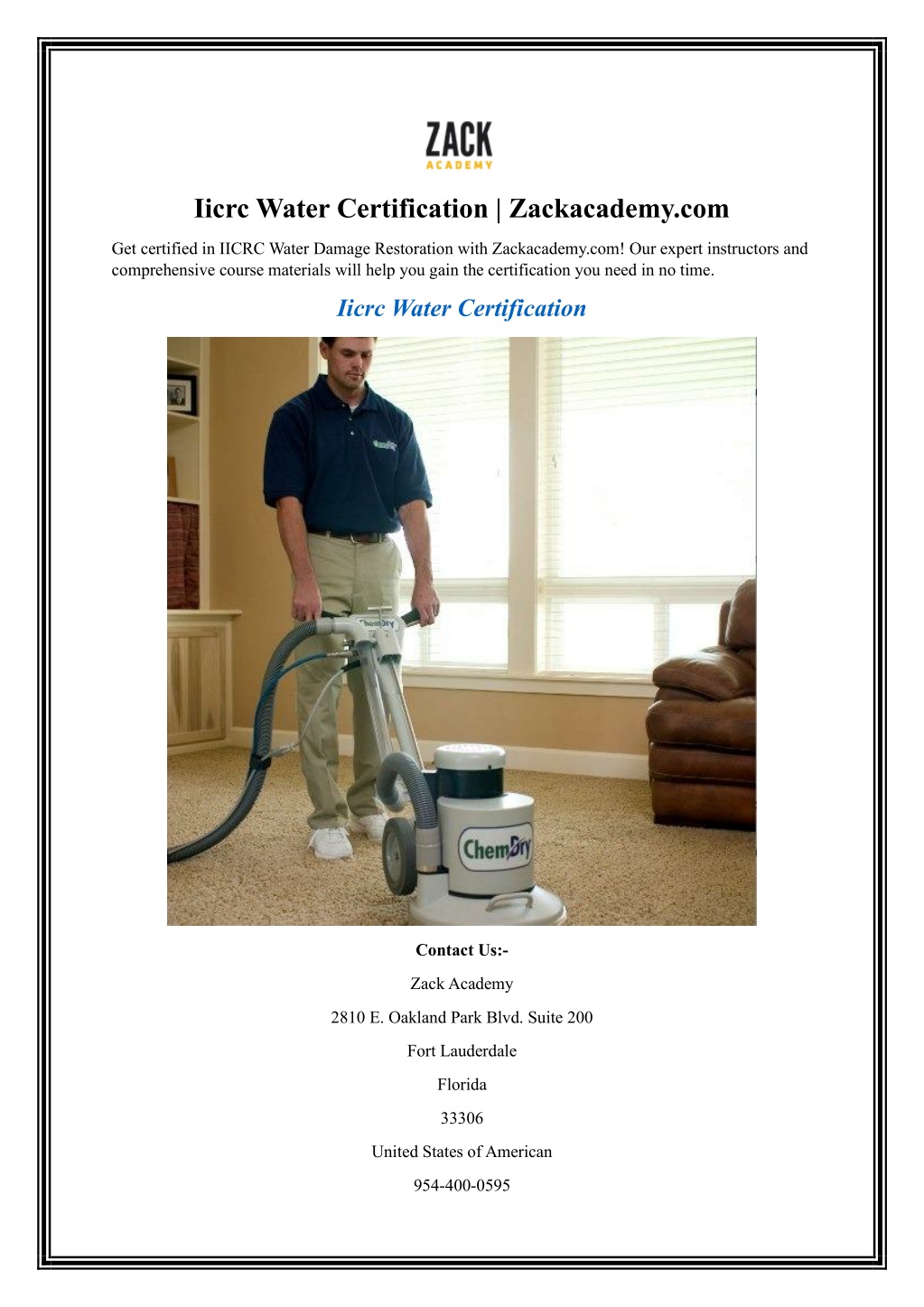 ZACK
ACADEMY

Iicrc Water Certification | Zackacademy.com

Get certified in IICRC Water Damage Restoration with Zackacademy.com! Our expert instructors and comprehensive course materials will help you gain the certification you need in no time.

Iicrc Water Certification

ChemDry

ChemDry

Contact Us:-

Zack Academy

2810 E. Oakland Park Blvd. Suite 200

Fort Lauderdale

Florida

33306

United States of American

954-400-0595